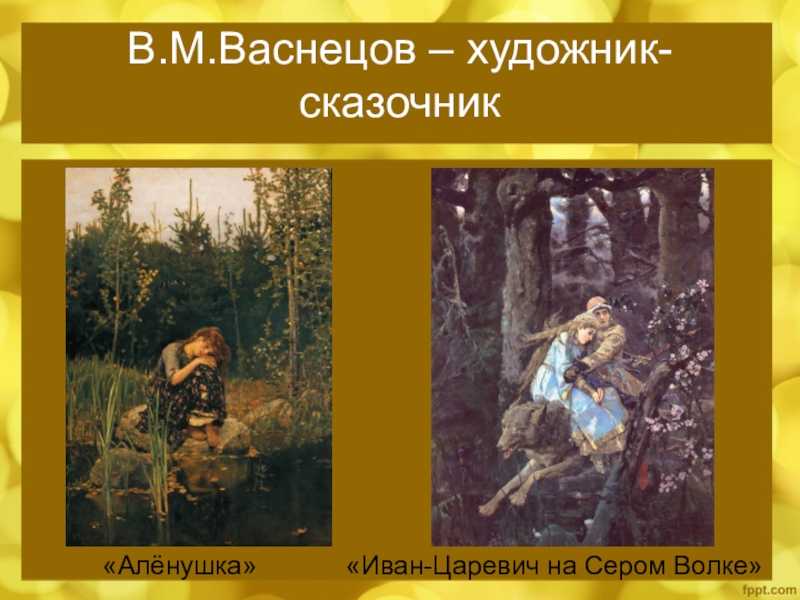 В.М.Васнецов – художник-сказочник

«Алёнушка»

«Иван-Царевич на Сером Волке»

fppt.com